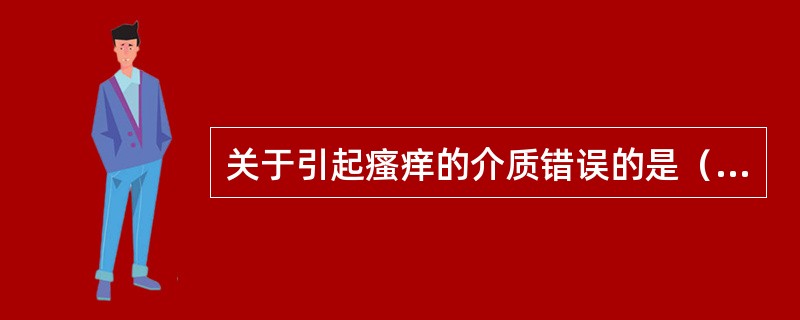 关于引起瘙痒的介质错误的是（...